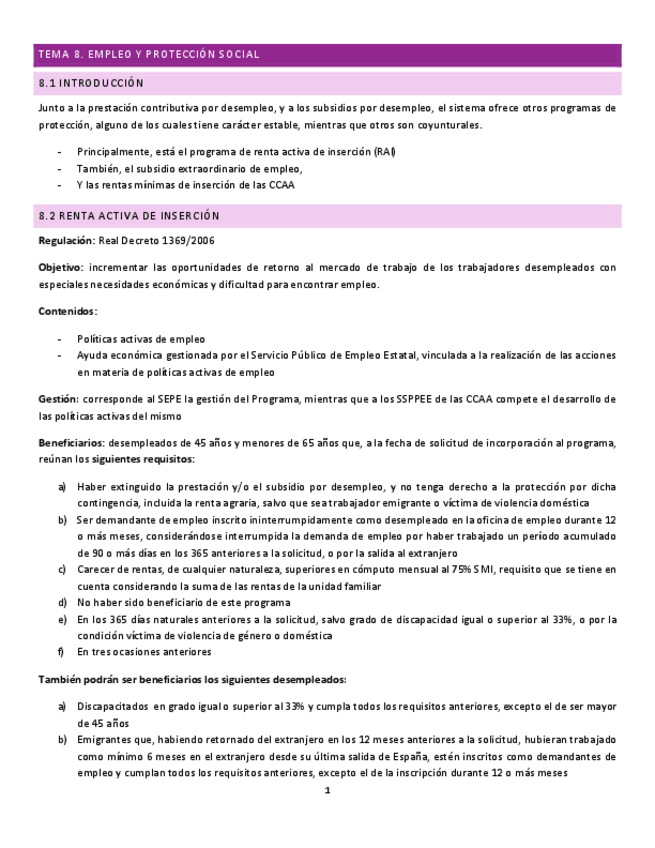 TEMA 8. EMPLEO Y PROTECCIÓN SOCIAL

8.1 INTRODUCCIÓN

Junto a la prestación contributiva por desempleo, y a los subsidios por desempleo, el sistema ofrece otros programas de protección, alguno de los cuales tiene carácter estable, mientras que otros son coyunturales.

- Principalmente, está el programa de renta activa de inserción (RAI)
- También, el subsidio extraordinario de empleo,
- Y las rentas mínimas de inserción de las CCAA

8.2 RENTA ACTIVA DE INSERCIÓN

Regulación: Real Decreto 1369/2006

Objetivo: incrementar las oportunidades de retorno al mercado de trabajo de los trabajadores desempleados con especiales necesidades económicas y dificultad para encontrar empleo.

Contenidos:

- Políticas activas de empleo
- Ayuda económica gestionada por el Servicio Público de Empleo Estatal, vinculada a la realización de las acciones en materia de políticas activas de empleo

Gestión: corresponde al SEPE la gestión del Programa, mientras que a los SSPPEE de las CCAA compete el desarrollo de las políticas activas del mismo

Beneficiarios: desempleados de 45 años y menores de 65 años que, a la fecha de solicitud de incorporación al programa, reúnan los siguientes requisitos:

a) Haber extinguido la prestación y/o el subsidio por desempleo, y no tenga derecho a la protección por dicha contingencia, incluida la renta agraria, salvo que sea trabajador emigrante o víctima de violencia doméstica
b) Ser demandante de empleo inscrito ininterrumpidamente como desempleado en la oficina de empleo durante 12 o más meses, considerándose interrumpida la demanda de empleo por haber trabajado un período acumulado de 90 o más días en los 365 anteriores a la solicitud, o por la salida al extranjero
c) Carecer de rentas, de cualquier naturaleza, superiores en cómputo mensual al 75% SMI, requisito que se tiene en cuenta considerando la suma de las rentas de la unidad familiar
d) No haber sido beneficiario de este programa
e) En los 365 días naturales anteriores a la solicitud, salvo grado de discapacidad igual o superior al 33%, o por la condición víctima de violencia de género o doméstica
f) En tres ocasiones anteriores

También podrán ser beneficiarios los siguientes desempleados:

a) Discapacitados en grado igual o superior al 33% y cumpla todos los requisitos anteriores, excepto el de ser mayor de 45 años
b) Emigrantes que, habiendo retornado del extranjero en los 12 meses anteriores a la solicitud, hubieran trabajado como mínimo 6 meses en el extranjero desde su última salida de España, estén inscritos como demandantes de empleo y cumplan todos los requisitos anteriores, excepto el de la inscripción durante 12 o más meses

1